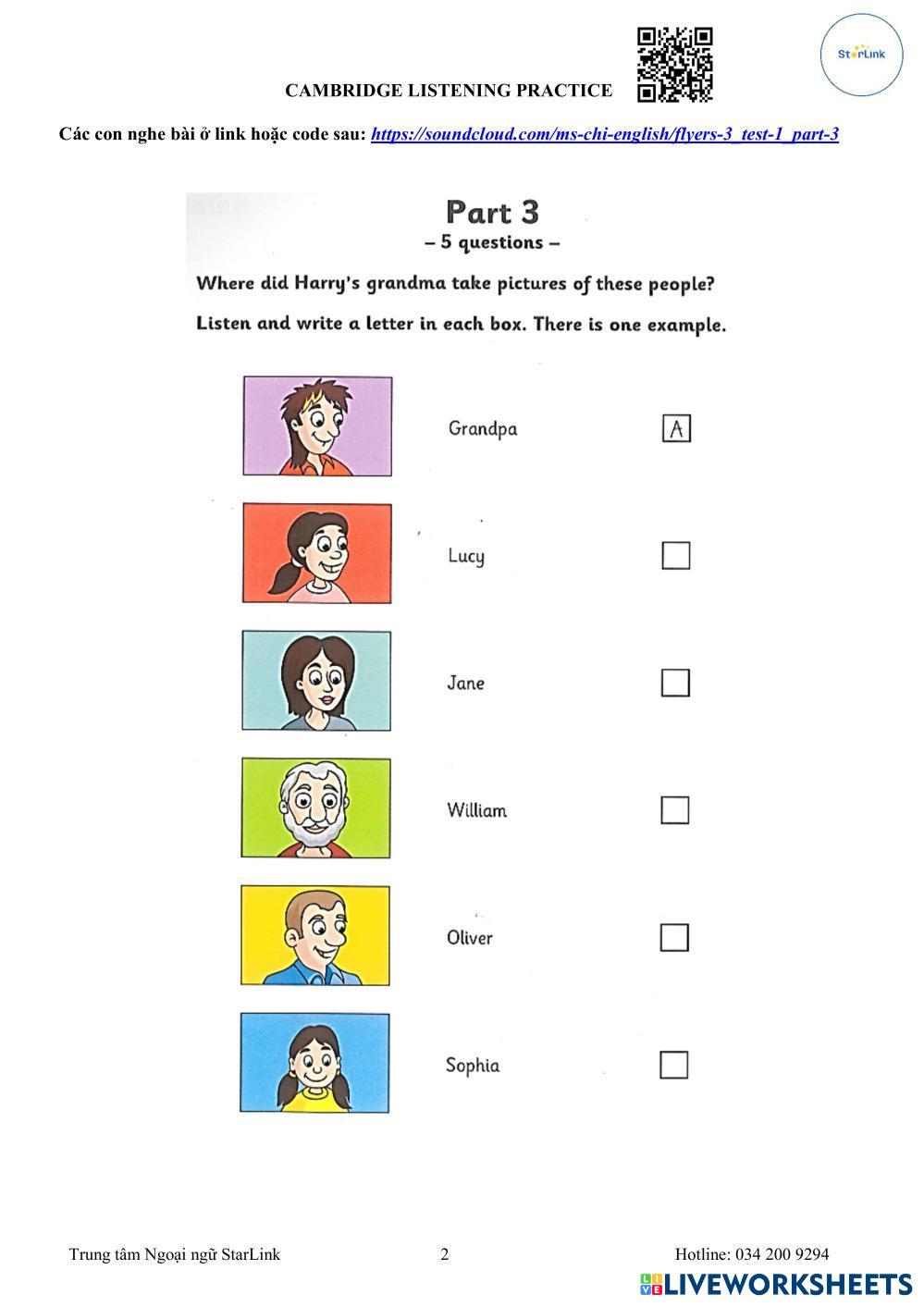 StarLink

CAMBRIDGE LISTENING PRACTICE

Các con nghe bài ở link hoặc code sau: https://soundcloud.com/ms-chi-english/flyers-3_test-1_part-3

Part 3
– 5 questions –

Where did Harry's grandma take pictures of these people?

Listen and write a letter in each box. There is one example.

Grandpa A

Lucy

Jane

William

Oliver

Sophia

Trung tâm Ngoại ngữ StarLink 2 Hotline: 034 200 9294

LIVEWORKSHEETS